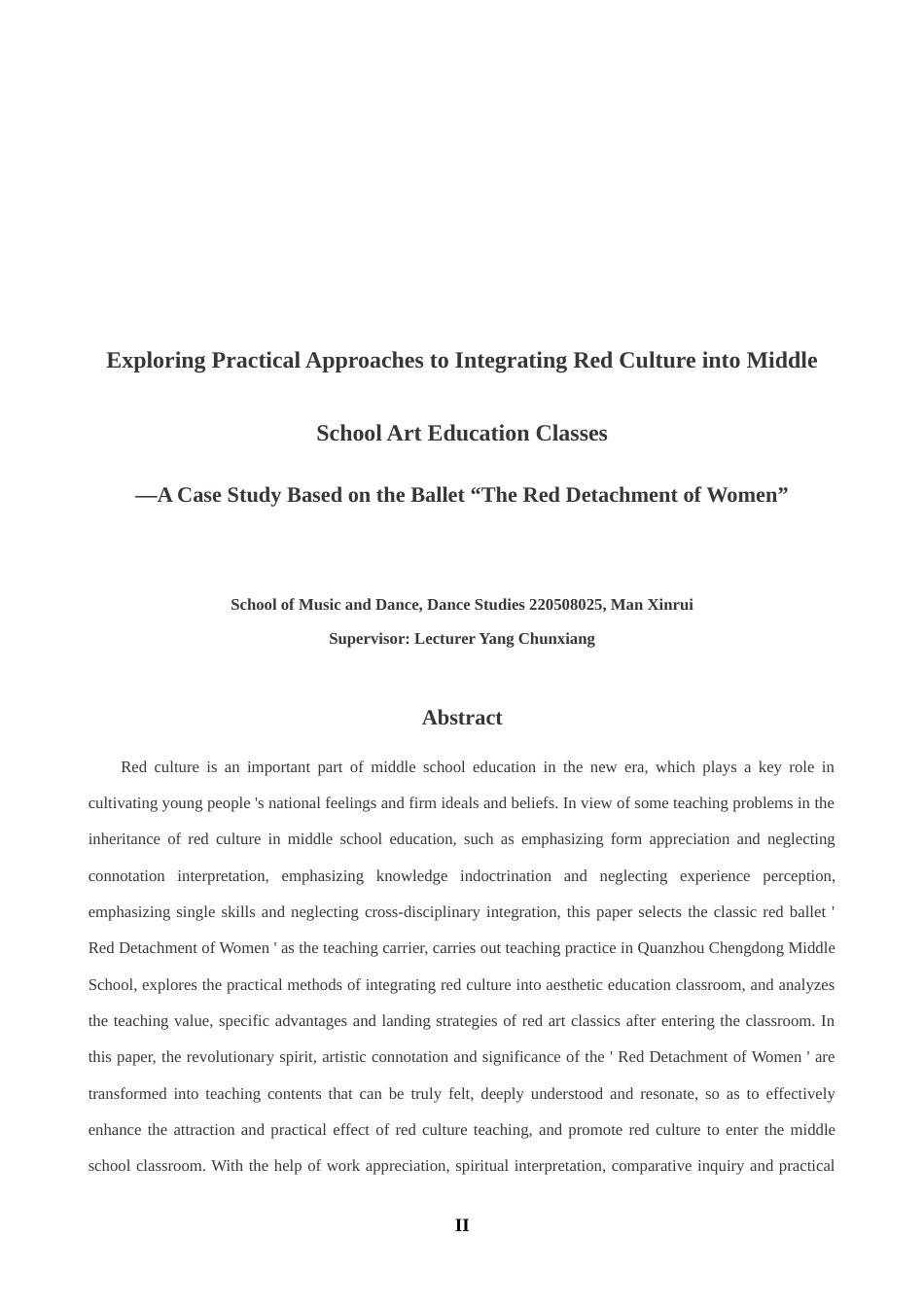 Exploring Practical Approaches to Integrating Red Culture into Middle School Art Education Classes

—A Case Study Based on the Ballet “The Red Detachment of Women”

School of Music and Dance, Dance Studies 220508025, Man Xinrui

Supervisor: Lecturer Yang Chunxiang

Abstract

Red culture is an important part of middle school education in the new era, which plays a key role in cultivating young people 's national feelings and firm ideals and beliefs. In view of some teaching problems in the inheritance of red culture in middle school education, such as emphasizing form appreciation and neglecting connotation interpretation, emphasizing knowledge indoctrination and neglecting experience perception, emphasizing single skills and neglecting cross-disciplinary integration, this paper selects the classic red ballet ' Red Detachment of Women ' as the teaching carrier, carries out teaching practice in Quanzhou Chengdong Middle School, explores the practical methods of integrating red culture into aesthetic education classroom, and analyzes the teaching value, specific advantages and landing strategies of red art classics after entering the classroom. In this paper, the revolutionary spirit, artistic connotation and significance of the ' Red Detachment of Women ' are transformed into teaching contents that can be truly felt, deeply understood and resonate, so as to effectively enhance the attraction and practical effect of red culture teaching, and promote red culture to enter the middle school classroom. With the help of work appreciation, spiritual interpretation, comparative inquiry and practical

II